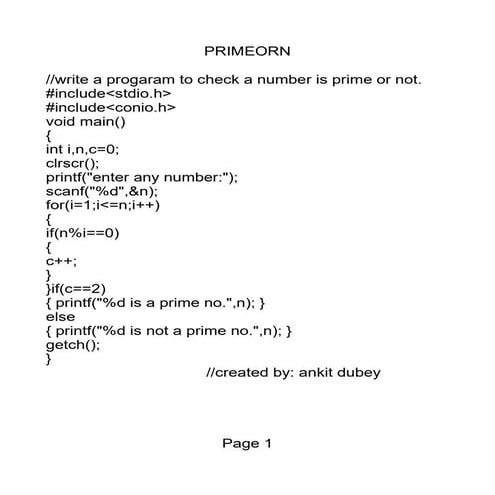 PRIMEORN

//write a progaram to check a number is prime or not.
#include<stdio.h>
#include<conio.h>
void main()
{
int i,n,c=0;
clrscr();
printf("enter any number:");
scanf("%d",&n);
for(i=1;i<=n;i++)
{
if(n%i==0)
{
c++;
}
}if(c==2)
{ printf("%d is a prime no.",n); }
else
{ printf("%d is not a prime no.",n); }
getch();
}
//created by: ankit dubey

Page 1